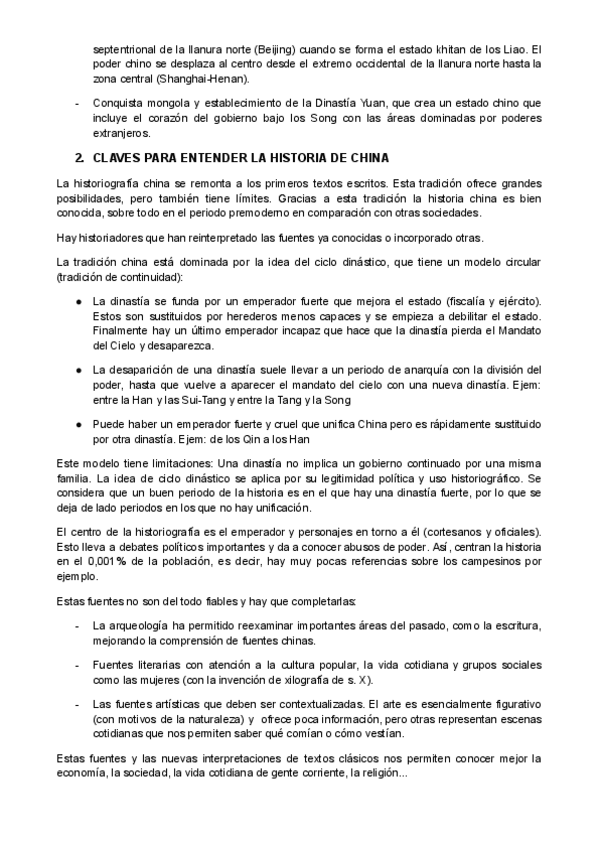 septentrional de la llanura norte (Beijing) cuando se forma el estado khitan de los Liao. El poder chino se desplaza al centro desde el extremo occidental de la llanura norte hasta la zona central (Shanghai-Henan).

- Conquista mongola y establecimiento de la Dinastía Yuan, que crea un estado chino que incluye el corazón del gobierno bajo los Song con las áreas dominadas por poderes extranjeros.

2. CLAVES PARA ENTENDER LA HISTORIA DE CHINA

La historiografía china se remonta a los primeros textos escritos. Esta tradición ofrece grandes posibilidades, pero también tiene límites. Gracias a esta tradición la historia china es bien conocida, sobre todo en el periodo premoderno en comparación con otras sociedades.

Hay historiadores que han reinterpretado las fuentes ya conocidas o incorporado otras.

La tradición china está dominada por la idea del ciclo dinástico, que tiene un modelo circular (tradición de continuidad):

● La dinastía se funda por un emperador fuerte que mejora el estado (fiscalía y ejército). Estos son sustituidos por herederos menos capaces y se empieza a debilitar el estado. Finalmente hay un último emperador incapaz que hace que la dinastía pierda el Mandato del Cielo y desaparezca.

● La desaparición de una dinastía suele llevar a un periodo de anarquía con la división del poder, hasta que vuelve a aparecer el mandato del cielo con una nueva dinastía. Ejem: entre la Han y las Sui-Tang y entre la Tang y la Song

● Puede haber un emperador fuerte y cruel que unifica China pero es rápidamente sustituido por otra dinastía. Ejem: de los Qin a los Han

Este modelo tiene limitaciones: Una dinastía no implica un gobierno continuado por una misma familia. La idea de ciclo dinástico se aplica por su legitimidad política y uso historiográfico. Se considera que un buen periodo de la historia es en el que hay una dinastía fuerte, por lo que se deja de lado periodos en los que no hay unificación.

El centro de la historiografía es el emperador y personajes en torno a él (cortesanos y oficiales). Esto lleva a debates políticos importantes y da a conocer abusos de poder. Así, centran la historia en el 0,001% de la población, es decir, hay muy pocas referencias sobre los campesinos por ejemplo.

Estas fuentes no son del todo fiables y hay que completarlas:

- La arqueología ha permitido reexaminar importantes áreas del pasado, como la escritura, mejorando la comprensión de fuentes chinas.

- Fuentes literarias con atención a la cultura popular, la vida cotidiana y grupos sociales como las mujeres (con la invención de xilografía de s. X).

- Las fuentes artísticas que deben ser contextualizadas. El arte es esencialmente figurativo (con motivos de la naturaleza) y ofrece poca información, pero otras representan escenas cotidianas que nos permiten saber qué comían o cómo vestían.

Estas fuentes y las nuevas interpretaciones de textos clásicos nos permiten conocer mejor la economía, la sociedad, la vida cotidiana de gente corriente, la religión...